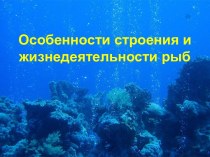 Особенности строения и жизнедеятельности рыб